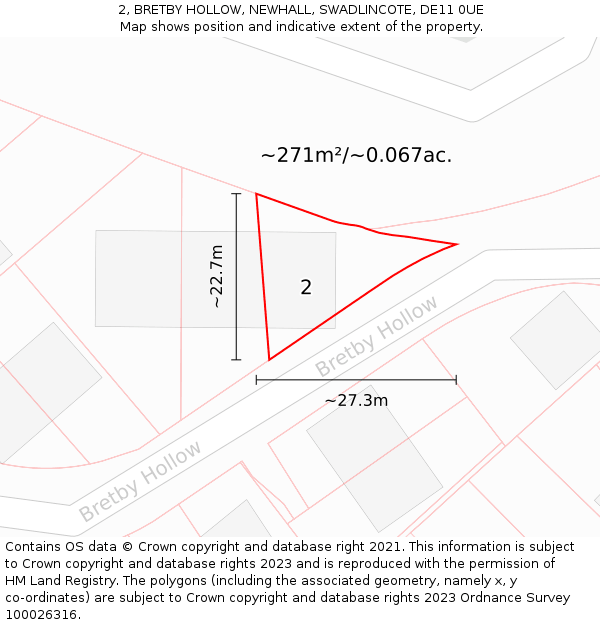 2, BRETBY HOLLOW, NEWHALL, SWADLINCOTE, DE11 0UE
Map shows position and indicative extent of the property.

~271m²/~0.067ac.

~22.7m

2

Bretby Hollow

~27.3m

Bretby Hollow

Contains OS data © Crown copyright and database right 2021. This information is subject to Crown copyright and database rights 2023 and is reproduced with the permission of HM Land Registry. The polygons (including the associated geometry, namely x, y co-ordinates) are subject to Crown copyright and database rights 2023 Ordnance Survey 100026316.